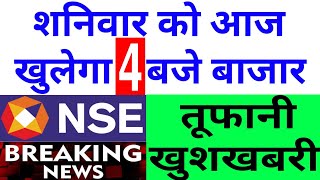 शनिवार को आज
खुलेगा 4 बजे बाजार

NSE

BREAKING
NEWS

तूफानी
खुशखबरी